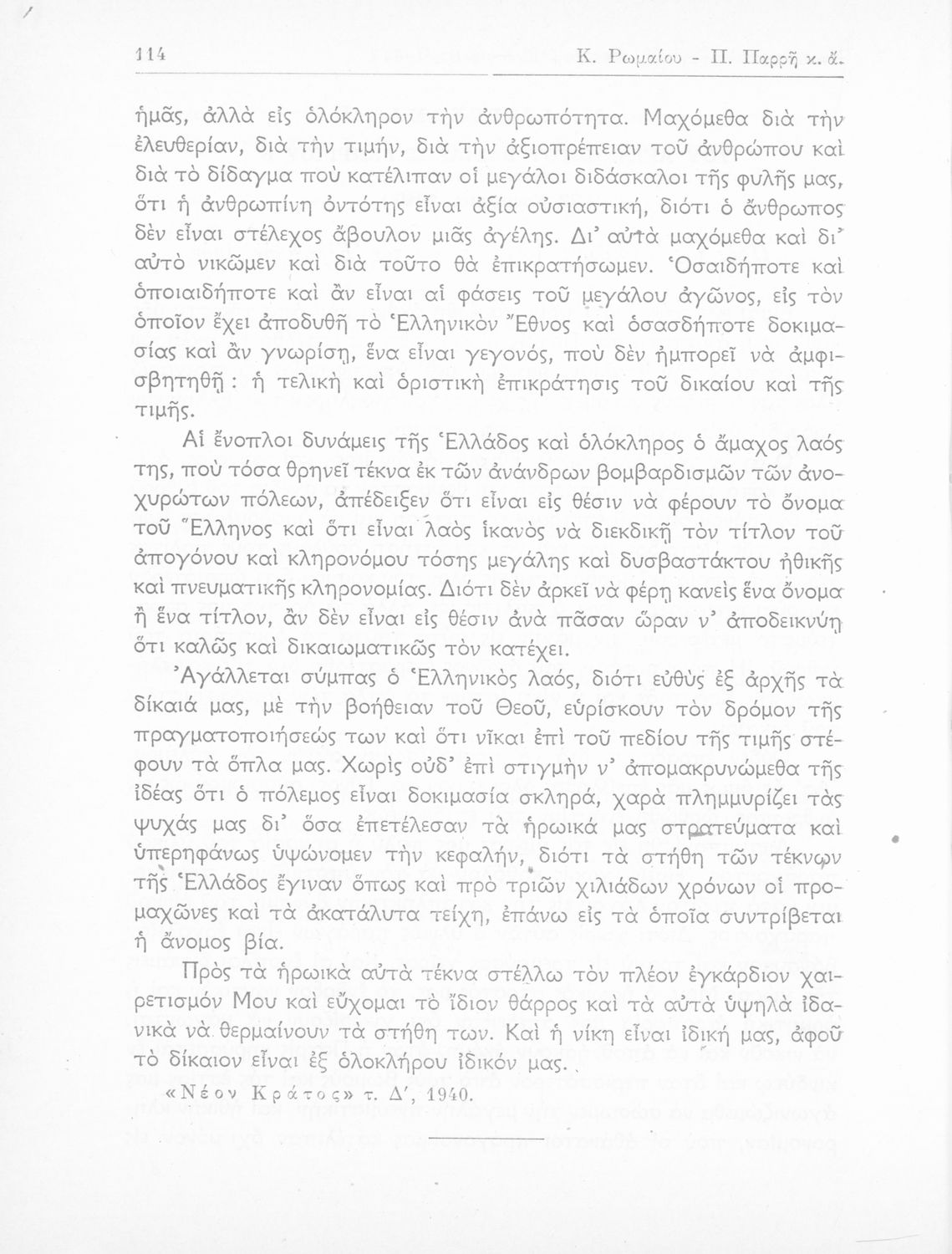 114 Κ. Ρωμαίου - Π. Παρρῆ κ. ἄ.

ἡμᾶς, ἀλλὰ εἰς ὁλόκληρον τὴν ἀνθρωπότητα. Μαχόμεθα διὰ τὴν ἐλευθερίαν, διὰ τὴν τιμήν, διὰ τὴν ἀξιοπρέπειαν τοῦ ἀνθρώπου καὶ διὰ τὸ δίδαγμα ποὺ κατέλιπαν οἱ μεγάλοι διδάσκαλοι τῆς φυλῆς μας, ὅτι ἡ ἀνθρωπίνη ὀντότης εἶναι ἀξία οὐσιαστική, διότι ὁ ἄνθρωπος δὲν εἶναι στέλεχος ἄβουλον μιᾶς ἀγέλης. Δι' αὐτὰ μαχόμεθα καὶ δι' αὐτὸ νικῶμεν καὶ διὰ τοῦτο θὰ ἐπικρατήσωμεν. Ὁσαιδήποτε καὶ ὁποιαιδήποτε καὶ ἂν εἶναι αἱ φάσεις τοῦ μεγάλου ἀγῶνος, εἰς τὸν ὁποῖον ἔχει ἀποδυθῆ τὸ Ἑλληνικὸν Ἔθνος καὶ ὁσασδήποτε δοκιμασίας καὶ ἂν γνωρίσῃ, ἕνα εἶναι γεγονός, ποὺ δὲν ἠμπορεῖ νὰ ἀμφισβητηθῇ : ἡ τελικὴ καὶ ὁριστικὴ ἐπικράτησις τοῦ δικαίου καὶ τῆς τιμῆς.

Αἱ ἔνοπλοι δυνάμεις τῆς Ἑλλάδος καὶ ὁλόκληρος ὁ ἄμαχος λαός της, ποὺ τόσα θρηνεῖ τέκνα ἐκ τῶν ἀνάνδρων βομβαρδισμῶν τῶν ἀνοχυρώτων πόλεων, ἀπέδειξεν ὅτι εἶναι εἰς θέσιν νὰ φέρουν τὸ ὄνομα τοῦ Ἕλληνος καὶ ὅτι εἶναι λαὸς ἱκανὸς νὰ διεκδικῇ τὸν τίτλον τοῦ ἀπογόνου καὶ κληρονόμου τόσης μεγάλης καὶ δυσβαστάκτου ἠθικῆς καὶ πνευματικῆς κληρονομίας. Διότι δὲν ἀρκεῖ νὰ φέρῃ κανεὶς ἕνα ὄνομα ἢ ἕνα τίτλον, ἂν δὲν εἶναι εἰς θέσιν ἀνὰ πᾶσαν ὥραν ν' ἀποδεικνύῃ ὅτι καλῶς καὶ δικαιωματικῶς τὸν κατέχει.

Ἀγάλλεται σύμπας ὁ Ἑλληνικὸς λαός, διότι εὐθὺς ἐξ ἀρχῆς τὰ δίκαιά μας, μὲ τὴν βοήθειαν τοῦ Θεοῦ, εὑρίσκουν τὸν δρόμον τῆς πραγματοποιήσεώς των καὶ ὅτι νῖκαι ἐπὶ τοῦ πεδίου τῆς τιμῆς στέφουν τὰ ὅπλα μας. Χωρὶς οὐδ' ἐπὶ στιγμὴν ν' ἀπομακρυνώμεθα τῆς ἰδέας ὅτι ὁ πόλεμος εἶναι δοκιμασία σκληρά, χαρὰ πλημμυρίζει τὰς ψυχάς μας δι' ὅσα ἐπετέλεσαν τὰ ἡρωικά μας στρατεύματα καὶ ὑπερηφάνως ὑψώνομεν τὴν κεφαλήν, διότι τὰ στήθη τῶν τέκνων τῆς Ἑλλάδος ἔγιναν ὅπως καὶ πρὸ τριῶν χιλιάδων χρόνων οἱ προμαχῶνες καὶ τὰ ἀκατάλυτα τείχη, ἐπάνω εἰς τὰ ὁποῖα συντρίβεται ἡ ἄνομος βία.

Πρὸς τὰ ἡρωικὰ αὐτὰ τέκνα στέλλω τὸν πλέον ἐγκάρδιον χαιρετισμόν Μου καὶ εὔχομαι τὸ ἴδιον θάρρος καὶ τὰ αὐτὰ ὑψηλὰ ἰδανικὰ νὰ θερμαίνουν τὰ στήθη των. Καὶ ἡ νίκη εἶναι ἰδική μας, ἀφοῦ τὸ δίκαιον εἶναι ἐξ ὁλοκλήρου ἰδικόν μας.

«Νέον Κράτος» τ. Δ', 1940.